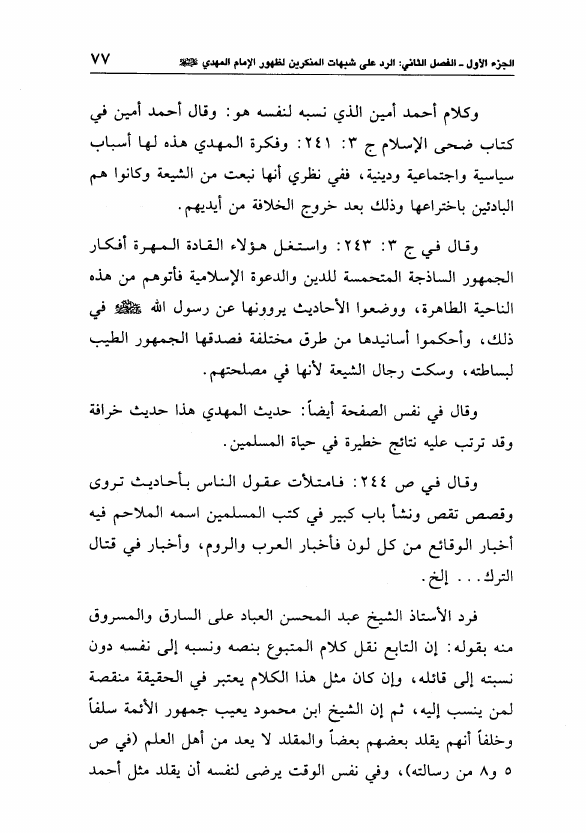 الجزء الأول ـ الفصل الثاني: الرد على شبهات المنكرين لظهور الإمام المهدي ﷺ ٧٧

وكلام أحمد أمين الذي نسبه لنفسه هو: وقال أحمد أمين في كتاب ضحى الإسلام ج ٣: ٢٤١: وفكرة المهدي هذه لها أسباب سياسية واجتماعية ودينية، ففي نظري أنها نبعت من الشيعة وكانوا هم البادئين باختراعها وذلك بعد خروج الخلافة من أيديهم.

وقال في ج ٣: ٢٤٣: واستغل هؤلاء القادة المهرة أفكار الجمهور الساذجة المتحمسة للدين والدعوة الإسلامية فأتوهم من هذه الناحية الطاهرة، ووضعوا الأحاديث يروونها عن رسول الله ﷺ في ذلك، وأحكموا أسانيدها من طرق مختلفة فصدقها الجمهور الطيب لبساطته، وسكت رجال الشيعة لأنها في مصلحتهم.

وقال في نفس الصفحة أيضاً: حديث المهدي هذا حديث خرافة وقد ترتب عليه نتائج خطيرة في حياة المسلمين.

وقال في ص ٢٤٤: فامتلأت عقول الناس بأحاديث تروى وقصص تقص ونشأ باب كبير في كتب المسلمين اسمه الملاحم فيه أخبار الوقائع من كل لون فأخبار العرب والروم، وأخبار في قتال الترك... إلخ.

فرد الأستاذ الشيخ عبد المحسن العباد على السارق والمسروق منه بقوله: إن التابع نقل كلام المتبوع بنصه ونسبه إلى نفسه دون نسبته إلى قائله، وإن كان مثل هذا الكلام يعتبر في الحقيقة منقصة لمن ينسب إليه، ثم إن الشيخ ابن محمود يعيب جمهور الأئمة سلفاً وخلفاً أنهم يقلد بعضهم بعضاً والمقلد لا يعد من أهل العلم (في ص ٥ و٨ من رسالته)، وفي نفس الوقت يرضى لنفسه أن يقلد مثل أحمد